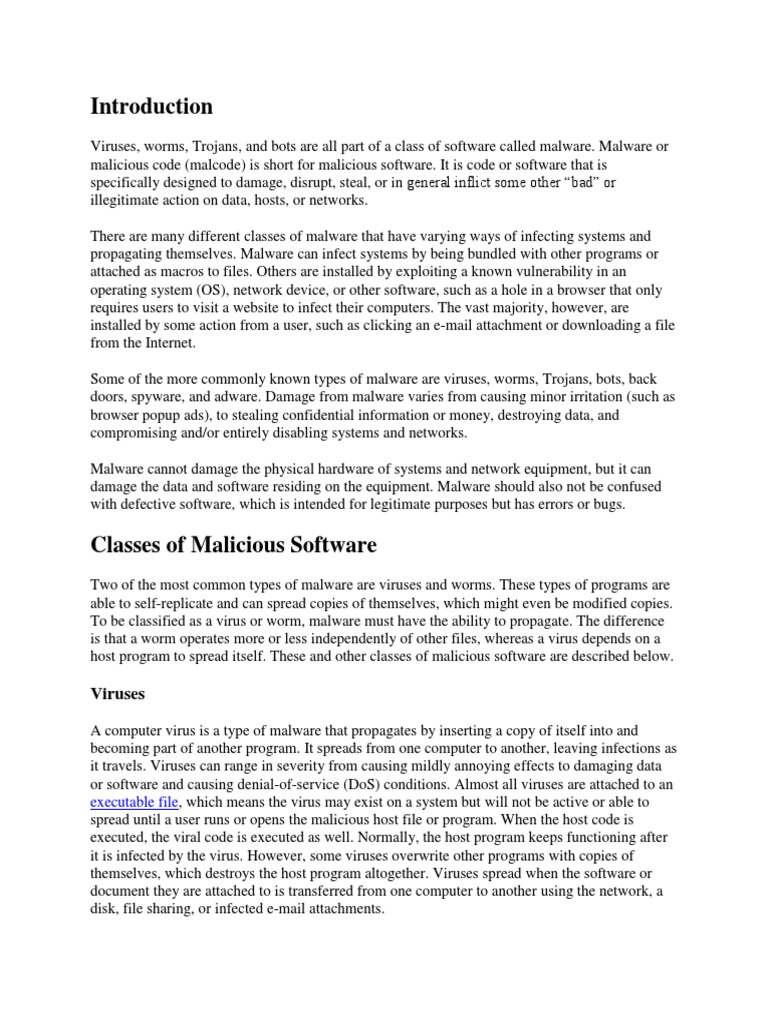 Introduction

Viruses, worms, Trojans, and bots are all part of a class of software called malware. Malware or malicious code (malcode) is short for malicious software. It is code or software that is specifically designed to damage, disrupt, steal, or in general inflict some other “bad” or illegitimate action on data, hosts, or networks.

There are many different classes of malware that have varying ways of infecting systems and propagating themselves. Malware can infect systems by being bundled with other programs or attached as macros to files. Others are installed by exploiting a known vulnerability in an operating system (OS), network device, or other software, such as a hole in a browser that only requires users to visit a website to infect their computers. The vast majority, however, are installed by some action from a user, such as clicking an e-mail attachment or downloading a file from the Internet.

Some of the more commonly known types of malware are viruses, worms, Trojans, bots, back doors, spyware, and adware. Damage from malware varies from causing minor irritation (such as browser popup ads), to stealing confidential information or money, destroying data, and compromising and/or entirely disabling systems and networks.

Malware cannot damage the physical hardware of systems and network equipment, but it can damage the data and software residing on the equipment. Malware should also not be confused with defective software, which is intended for legitimate purposes but has errors or bugs.

Classes of Malicious Software

Two of the most common types of malware are viruses and worms. These types of programs are able to self-replicate and can spread copies of themselves, which might even be modified copies. To be classified as a virus or worm, malware must have the ability to propagate. The difference is that a worm operates more or less independently of other files, whereas a virus depends on a host program to spread itself. These and other classes of malicious software are described below.

Viruses

A computer virus is a type of malware that propagates by inserting a copy of itself into and becoming part of another program. It spreads from one computer to another, leaving infections as it travels. Viruses can range in severity from causing mildly annoying effects to damaging data or software and causing denial-of-service (DoS) conditions. Almost all viruses are attached to an executable file, which means the virus may exist on a system but will not be active or able to spread until a user runs or opens the malicious host file or program. When the host code is executed, the viral code is executed as well. Normally, the host program keeps functioning after it is infected by the virus. However, some viruses overwrite other programs with copies of themselves, which destroys the host program altogether. Viruses spread when the software or document they are attached to is transferred from one computer to another using the network, a disk, file sharing, or infected e-mail attachments.